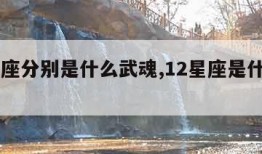 座分别是什么武魂,12星座是什